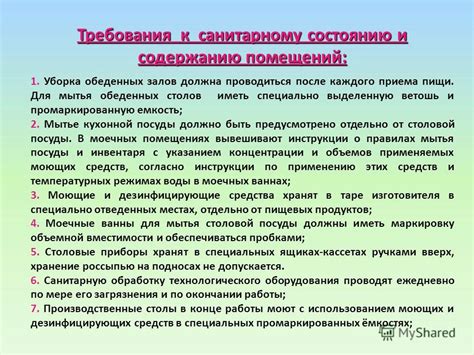 Требования к санитарному состоянию и содержанию помещений:

1. Уборка обеденных залов должна проводиться после каждого приема пищи. Для мытья обеденных столов иметь специально выделенную ветошь и промаркированную емкость;

2. Мытье кухонной посуды должно быть предусмотрено отдельно от столовой посуды. В моечных помещениях вывешивают инструкции о правилах мытья посуды и инвентаря с указанием концентрации и объемов применяемых моющих средств, согласно инструкции по применению этих средств и температурных режимах воды в моечных ваннах;

3. Моющие и дезинфицирующие средства хранят в таре изготовителя в специально отведенных местах, отдельно от пищевых продуктов;

4. Моечные ванны для мытья столовой посуды должны иметь маркировку объемной вместимости и обеспечиваться пробками;

5. Столовые приборы хранят в специальных ящиках-кассетах ручками вверх, хранение россыпью на подносах не допускается.

6. Санитарную обработку технологического оборудования проводят ежедневно по мере его загрязнения и по окончании работы;

7. Производственные столы в конце работы моют с использованием моющих и дезинфицирующих средств в специальных промаркированных ёмкостях;

MyShared